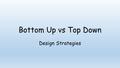 Bottom Up vs Top Down

Design Strategies